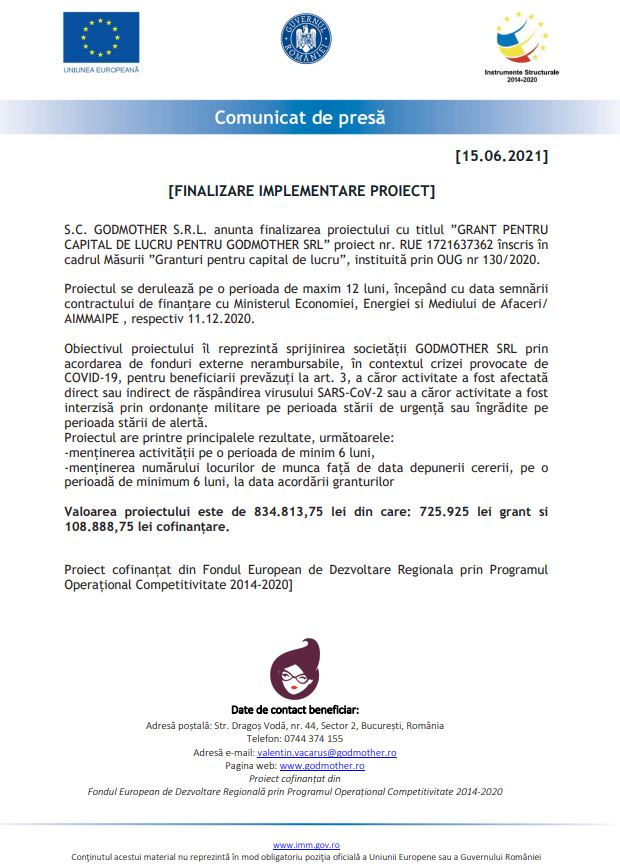 UNIUNEA EUROPEANĂ

GUVERNUL ROMÂNIEI

Instrumente Structurale 2014-2020

Comunicat de presă

[15.06.2021]

[FINALIZARE IMPLEMENTARE PROIECT]

S.C. GODMOTHER S.R.L. anunta finalizarea proiectului cu titlul ”GRANT PENTRU CAPITAL DE LUCRU PENTRU GODMOTHER SRL” proiect nr. RUE 1721637362 înscris în cadrul Măsurii ”Granturi pentru capital de lucru”, instituită prin OUG nr 130/2020.

Proiectul se derulează pe o perioada de maxim 12 luni, începând cu data semnării contractului de finanțare cu Ministerul Economiei, Energiei si Mediului de Afaceri/ AIMMAIPE , respectiv 11.12.2020.

Obiectivul proiectului îl reprezintă sprijinirea societății GODMOTHER SRL prin acordarea de fonduri externe nerambursabile, în contextul crizei provocate de COVID-19, pentru beneficiarii prevăzuți la art. 3, a căror activitate a fost afectată direct sau indirect de răspândirea virusului SARS-CoV-2 sau a căror activitate a fost interzisă prin ordonanțe militare pe perioada stării de urgență sau îngrădite pe perioada stării de alertă.
Proiectul are printre principalele rezultate, următoarele:
-menținerea activității pe o perioada de minim 6 luni,
-menținerea numărului locurilor de munca față de data depunerii cererii, pe o perioadă de minimum 6 luni, la data acordării granturilor

Valoarea proiectului este de 834.813,75 lei din care: 725.925 lei grant si 108.888,75 lei cofinanțare.

Proiect cofinanțat din Fondul European de Dezvoltare Regionala prin Programul Operațional Competitivitate 2014-2020]

Date de contact beneficiar:
Adresă poștală: Str. Dragoș Vodă, nr. 44, Sector 2, București, România
Telefon: 0744 374 155
Adresă e-mail: valentin.vacarus@godmother.ro
Pagina web: www.godmother.ro
Proiect cofinanțat din
Fondul European de Dezvoltare Regională prin Programul Operațional Competitivitate 2014-2020

www.imm.gov.ro
Conținutul acestui material nu reprezintă în mod obligatoriu poziția oficială a Uniunii Europene sau a Guvernului României